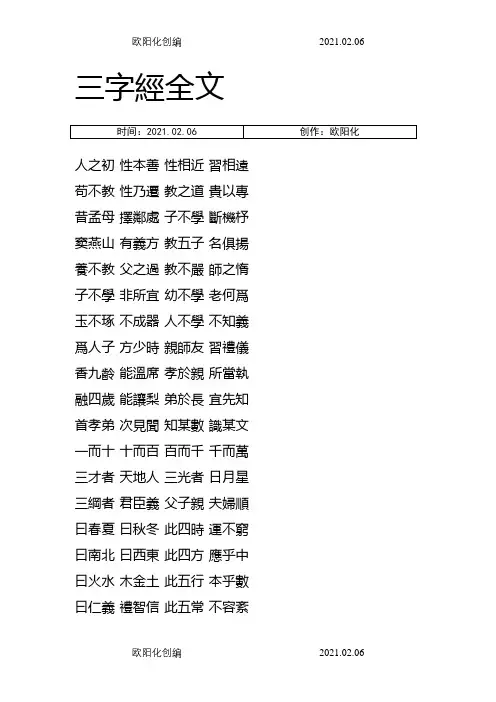 欧阳化创编　　　　　　　　2021.02.06

三字經全文

| 时间：2021.02.06 | 创作：欧阳化 |
|---|---|

人之初 性本善 性相近 習相遠

苟不教 性乃遷 教之道 貴以專

昔孟母 擇鄰處 子不學 斷機杼

竇燕山 有義方 教五子 名俱揚

養不教 父之過 教不嚴 師之惰

子不學 非所宜 幼不學 老何爲

玉不琢 不成器 人不學 不知義

爲人子 方少時 親師友 習禮儀

香九齡 能溫席 孝於親 所當執

融四歲 能讓梨 弟於長 宜先知

首孝弟 次見聞 知某數 識某文

一而十 十而百 百而千 千而萬

三才者 天地人 三光者 日月星

三綱者 君臣義 父子親 夫婦順

曰春夏 曰秋冬 此四時 運不窮

曰南北 曰西東 此四方 應乎中

曰火水 木金土 此五行 本乎數

曰仁義 禮智信 此五常 不容紊

欧阳化创编　　　　　　　　2021.02.06